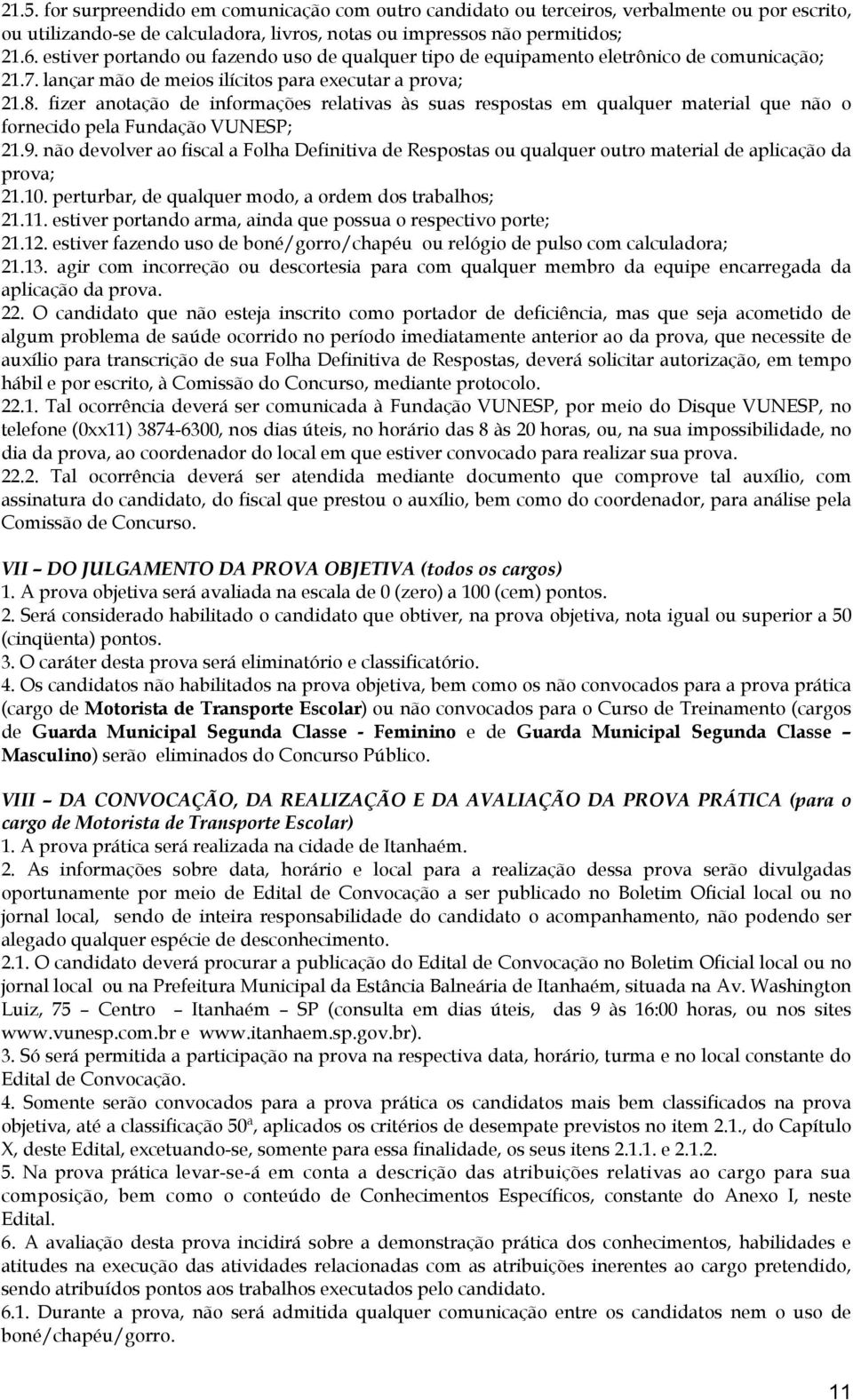 21.5. for surpreendido em comunicação com outro candidato ou terceiros, verbalmente ou por escrito, ou utilizando-se de calculadora, livros, notas ou impressos não permitidos;
21.6. estiver portando ou fazendo uso de qualquer tipo de equipamento eletrônico de comunicação;
21.7. lançar mão de meios ilícitos para executar a prova;
21.8. fizer anotação de informações relativas às suas respostas em qualquer material que não o fornecido pela Fundação VUNESP;
21.9. não devolver ao fiscal a Folha Definitiva de Respostas ou qualquer outro material de aplicação da prova;
21.10. perturbar, de qualquer modo, a ordem dos trabalhos;
21.11. estiver portando arma, ainda que possua o respectivo porte;
21.12. estiver fazendo uso de boné/gorro/chapéu ou relógio de pulso com calculadora;
21.13. agir com incorreção ou descortesia para com qualquer membro da equipe encarregada da aplicação da prova.
22. O candidato que não esteja inscrito como portador de deficiência, mas que seja acometido de algum problema de saúde ocorrido no período imediatamente anterior ao da prova, que necessite de auxílio para transcrição de sua Folha Definitiva de Respostas, deverá solicitar autorização, em tempo hábil e por escrito, à Comissão do Concurso, mediante protocolo.
22.1. Tal ocorrência deverá ser comunicada à Fundação VUNESP, por meio do Disque VUNESP, no telefone (0xx11) 3874-6300, nos dias úteis, no horário das 8 às 20 horas, ou, na sua impossibilidade, no dia da prova, ao coordenador do local em que estiver convocado para realizar sua prova.
22.2. Tal ocorrência deverá ser atendida mediante documento que comprove tal auxílio, com assinatura do candidato, do fiscal que prestou o auxílio, bem como do coordenador, para análise pela Comissão de Concurso.

VII – DO JULGAMENTO DA PROVA OBJETIVA (todos os cargos)
1. A prova objetiva será avaliada na escala de 0 (zero) a 100 (cem) pontos.
2. Será considerado habilitado o candidato que obtiver, na prova objetiva, nota igual ou superior a 50 (cinqüenta) pontos.
3. O caráter desta prova será eliminatório e classificatório.
4. Os candidatos não habilitados na prova objetiva, bem como os não convocados para a prova prática (cargo de Motorista de Transporte Escolar) ou não convocados para o Curso de Treinamento (cargos de Guarda Municipal Segunda Classe - Feminino e de Guarda Municipal Segunda Classe – Masculino) serão eliminados do Concurso Público.

VIII – DA CONVOCAÇÃO, DA REALIZAÇÃO E DA AVALIAÇÃO DA PROVA PRÁTICA (para o cargo de Motorista de Transporte Escolar)
1. A prova prática será realizada na cidade de Itanhaém.
2. As informações sobre data, horário e local para a realização dessa prova serão divulgadas oportunamente por meio de Edital de Convocação a ser publicado no Boletim Oficial local ou no jornal local, sendo de inteira responsabilidade do candidato o acompanhamento, não podendo ser alegado qualquer espécie de desconhecimento.
2.1. O candidato deverá procurar a publicação do Edital de Convocação no Boletim Oficial local ou no jornal local ou na Prefeitura Municipal da Estância Balneária de Itanhaém, situada na Av. Washington Luiz, 75 – Centro – Itanhaém – SP (consulta em dias úteis, das 9 às 16:00 horas, ou nos sites www.vunesp.com.br e www.itanhaem.sp.gov.br).
3. Só será permitida a participação na prova na respectiva data, horário, turma e no local constante do Edital de Convocação.
4. Somente serão convocados para a prova prática os candidatos mais bem classificados na prova objetiva, até a classificação 50ª, aplicados os critérios de desempate previstos no item 2.1., do Capítulo X, deste Edital, excetuando-se, somente para essa finalidade, os seus itens 2.1.1. e 2.1.2.
5. Na prova prática levar-se-á em conta a descrição das atribuições relativas ao cargo para sua composição, bem como o conteúdo de Conhecimentos Específicos, constante do Anexo I, neste Edital.
6. A avaliação desta prova incidirá sobre a demonstração prática dos conhecimentos, habilidades e atitudes na execução das atividades relacionadas com as atribuições inerentes ao cargo pretendido, sendo atribuídos pontos aos trabalhos executados pelo candidato.
6.1. Durante a prova, não será admitida qualquer comunicação entre os candidatos nem o uso de boné/chapéu/gorro.

11